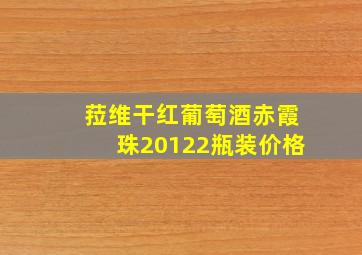 菈维干红葡萄酒赤霞珠20122瓶装价格